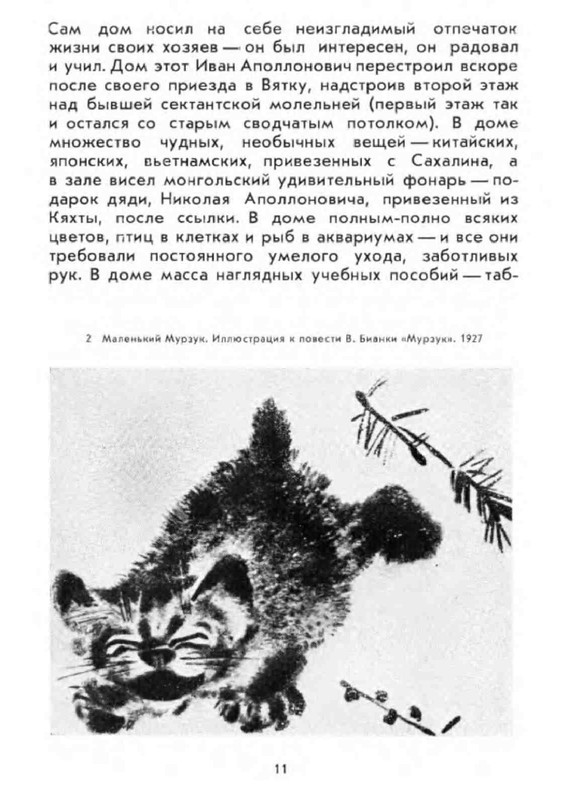 Сам дом носил на себе неизгладимый отпечаток жизни своих хозяев — он был интересен, он радовал и учил. Дом этот Иван Аполлонович перестроил вскоре после своего приезда в Вятку, надстроив второй этаж над бывшей сектантской молельней (первый этаж так и остался со старым сводчатым потолком). В доме множество чудных, необычных вещей — китайских, японских, вьетнамских, привезенных с Сахалина, а в зале висел монгольский удивительный фонарь — подарок дяди, Николая Аполлоновича, привезенный из Кяхты, после ссылки. В доме полным-полно всяких цветов, птиц в клетках и рыб в аквариумах — и все они требовали постоянного умелого ухода, заботливых рук. В доме масса наглядных учебных пособий — таб-

2 Маленький Мурзук. Иллюстрация к повести В. Бианки «Мурзук». 1927

11